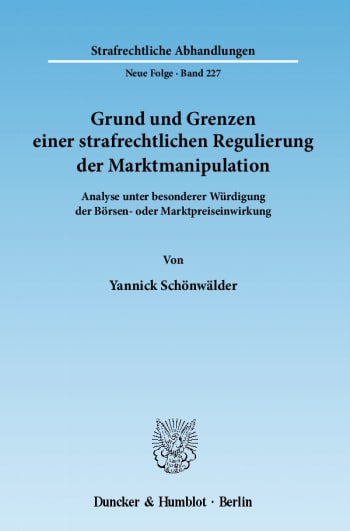 Strafrechtliche Abhandlungen

Neue Folge · Band 227

Grund und Grenzen einer strafrechtlichen Regulierung der Marktmanipulation

Analyse unter besonderer Würdigung der Börsen- oder Marktpreiseinwirkung

Von

Yannick Schönwälder

Duncker & Humblot · Berlin